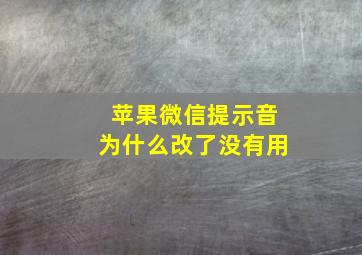 苹果微信提示音
为什么改了没有用